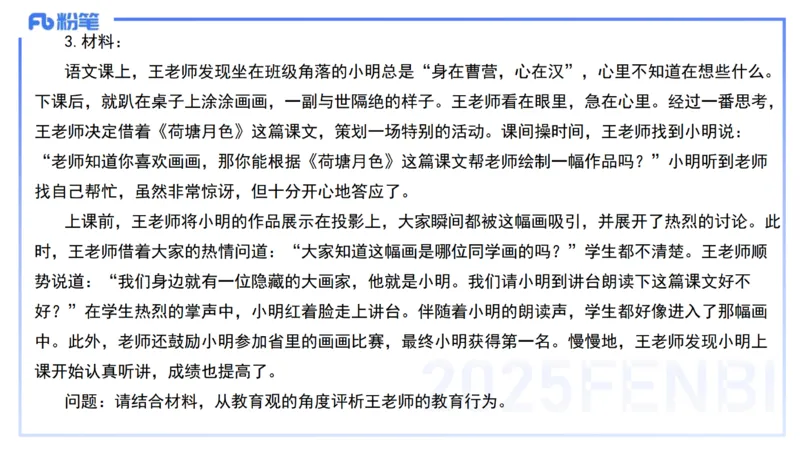 Fb 粉笔

3. 材料：

语文课上，王老师发现坐在班级角落的小明总是“身在曹营，心在汉”，心里不知道在想些什么。下课后，就趴在桌子上涂涂画画，一副与世隔绝的样子。王老师看在眼里，急在心里。经过一番思考，王老师决定借着《荷塘月色》这篇课文，策划一场特别的活动。课间操时间，王老师找到小明说：“老师知道你喜欢画画，那你能根据《荷塘月色》这篇课文帮老师绘制一幅作品吗？”小明听到老师找自己帮忙，虽然非常惊讶，但十分开心地答应了。

上课前，王老师将小明的作品展示在投影上，大家瞬间都被这幅画吸引，并展开了热烈的讨论。此时，王老师借着大家的热情问道：“大家知道这幅画是哪位同学画的吗？”学生都不清楚。王老师顺势说道：“我们身边就有一位隐藏的大画家，他就是小明。我们请小明到讲台朗读下这篇课文好不好？”在学生热烈的掌声中，小明红着脸走上讲台。伴随着小明的朗读声，学生都好像进入了那幅画中。此外，老师还鼓励小明参加省里的画画比赛，最终小明获得第一名。慢慢地，王老师发现小明上课开始认真听讲，成绩也提高了。

问题：请结合材料，从教育观的角度评析王老师的教育行为。

2025FENBI